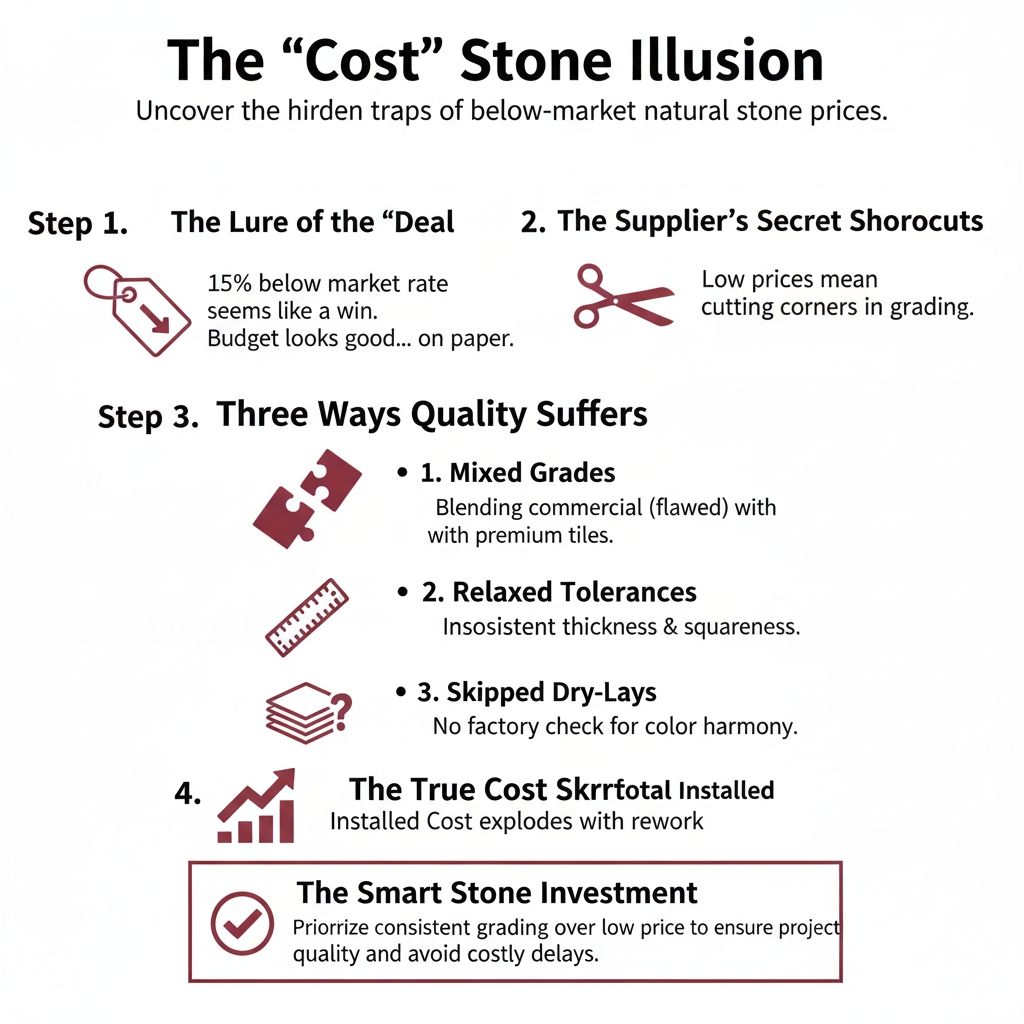 The “Cost” Stone Illusion

Uncover the hirden traps of below-market natural stone prices.

Step 1. The Lure of the “Deal

15% below market rate seems like a win. Budget looks good... on paper.

2. The Supplier’s Secret Shorocuts

Low prices mean cutting corners in grading.

Step 3. Three Ways Quality Suffers

• 1. Mixed Grades
Blending commercial (flawed) with with premium tiles.

• 2. Relaxed Tolerances
Insosistent thickness & squareness.

• 3. Skipped Dry-Lays
No factory check for color harmony.

4. The True Cost Skrrfotal Installed
Installed Cost explodes with rework

The Smart Stone Investment
Priorrize consistent grading over low price to ensure project quality and avoid costly delays.